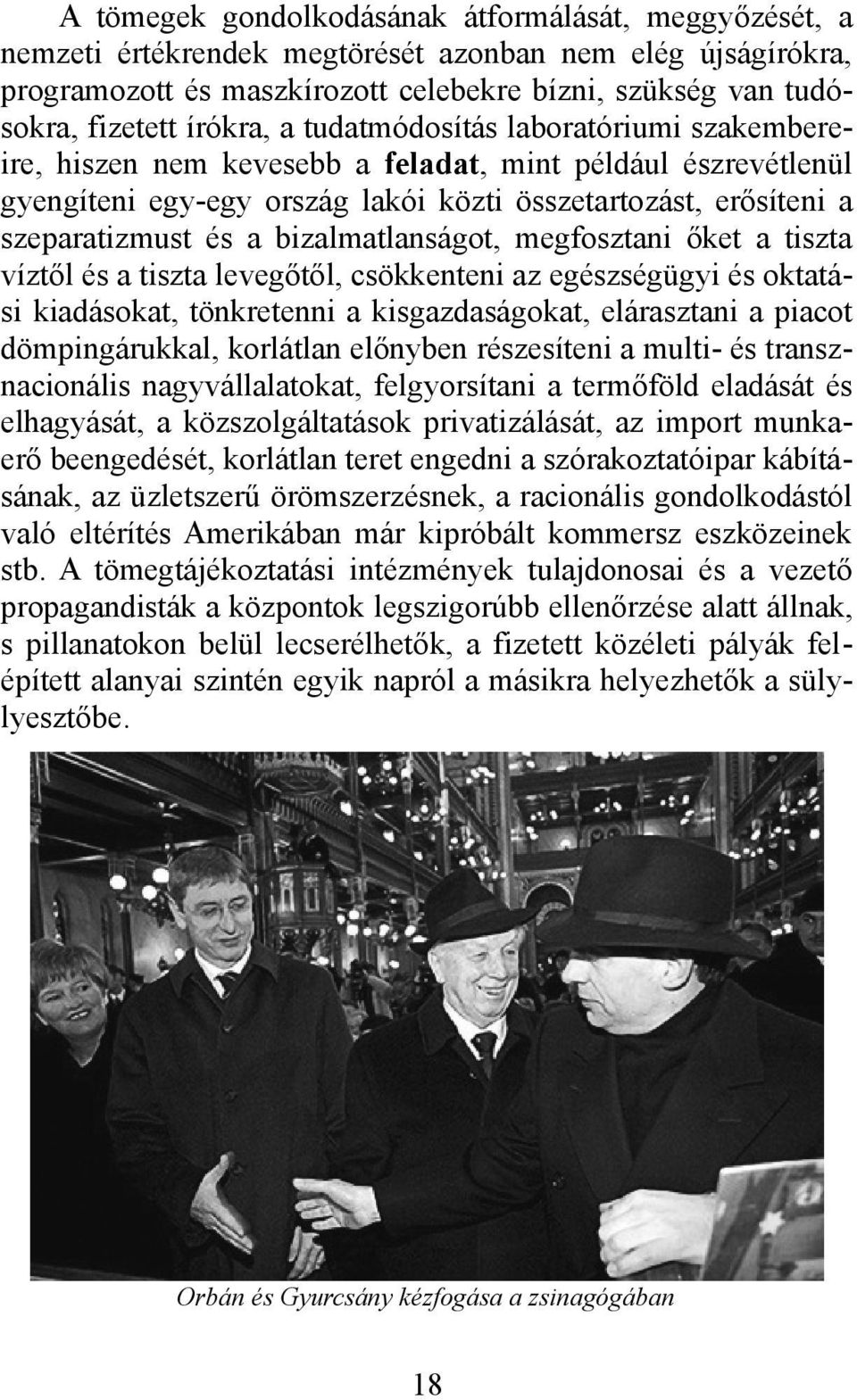 A tömegek gondolkodásának átformálását, meggyőzését, a nemzeti értékrendek megtörését azonban nem elég újságírókra, programozott és maszkírozott celebekre bízni, szükség van tudósokra, fizetett írókra, a tudatmódosítás laboratóriumi szakembereire, hiszen nem kevesebb a feladat, mint például észrevétlenül gyengíteni egy-egy ország lakói közti összetartozást, erősíteni a szeparatizmust és a bizalmatlanságot, megfosztani őket a tiszta víztől és a tiszta levegőtől, csökkenteni az egészségügyi és oktatási kiadásokat, tönkretenni a kisgazdaságokat, elárasztani a piacot dömpingárukkal, korlátlan előnyben részesíteni a multi- és transznacionális nagyvállalatokat, felgyorsítani a termőföld eladását és elhagyását, a közszolgáltatások privatizálását, az import munkaerő beengedését, korlátlan teret engedni a szórakoztatóipar kábításának, az üzletszerű örömszerzésnek, a racionális gondolkodástól való eltérítés Amerikában már kipróbált kommersz eszközeinek stb. A tömegtájékoztatási intézmények tulajdonosai és a vezető propagandisták a központok legszigorúbb ellenőrzése alatt állnak, s pillanatokon belül lecserélhetők, a fizetett közéleti pályák felépített alanyai szintén egyik napról a másikra helyezhetők a süllyesztőbe.

Orbán és Gyurcsány kézfogása a zsinagógában

18